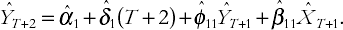 $\hat{Y}_{T+2} = \hat{\alpha}_1 + \hat{\delta}_1(T+2) + \hat{\phi}_{11}\hat{Y}_{T+1} + \hat{\beta}_{11}\hat{X}_{T+1}.$